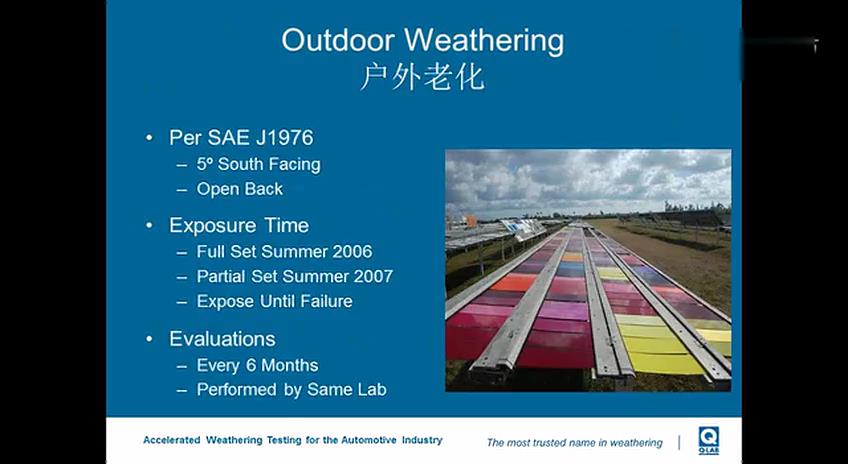 Outdoor Weathering
户外老化

• Per SAE J1976
– 5º South Facing
– Open Back

• Exposure Time
– Full Set Summer 2006
– Partial Set Summer 2007
– Expose Until Failure

• Evaluations
– Every 6 Months
– Performed by Same Lab

Accelerated Weathering Testing for the Automotive Industry

The most trusted name in weathering

Q-LAB